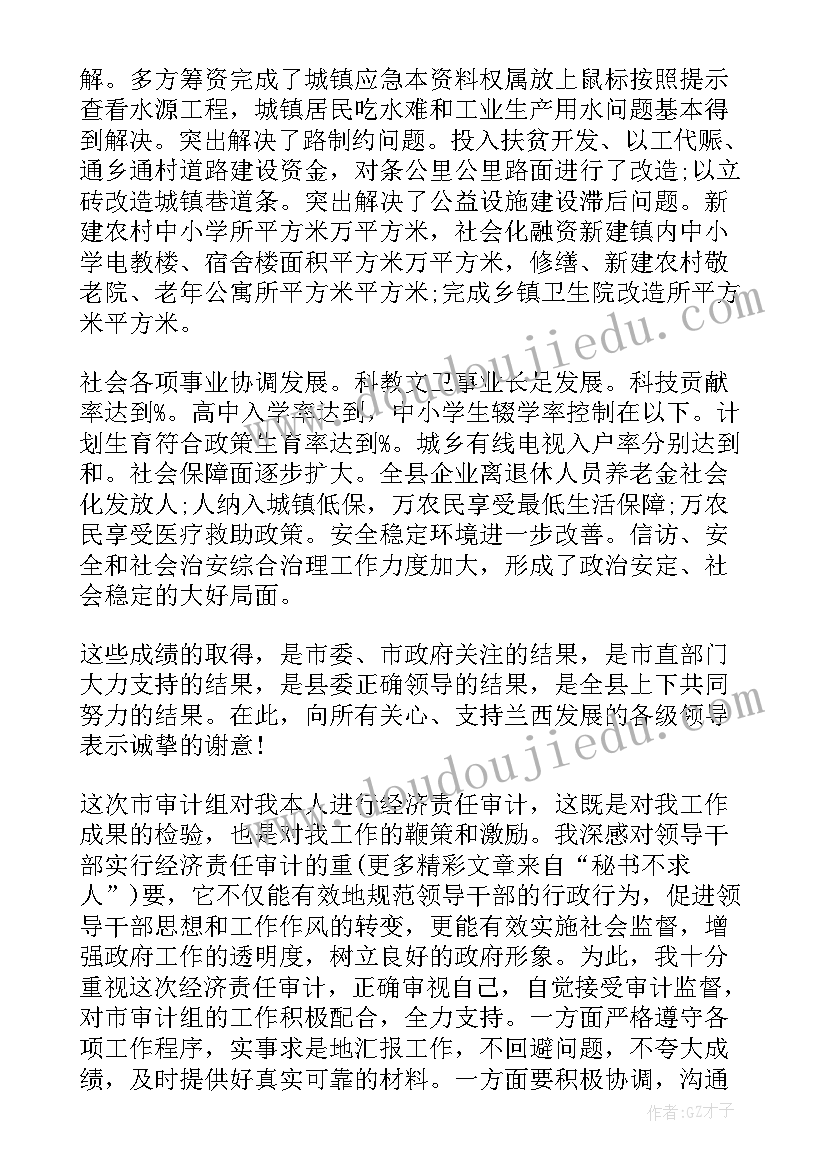 解。多方筹资完成了城镇应急本资料权属放上鼠标按照提示查看水源工程，城镇居民吃水难和工业生产用水问题基本得到解决。突出解决了路制约问题。投入扶贫开发、以工代赈、通乡通村道路建设资金，对条公里公里路面进行了改造;以立砖改造城镇巷道条。突出解决了公益设施建设滞后问题。新建农村中小学所平方米万平方米，社会化融资新建镇内中小学电教楼、宿舍楼面积平方米万平方米，修缮、新建农村敬老院、老年公寓所平方米平方米;完成乡镇卫生院改造所平方米平方米。

社会各项事业协调发展。科教文卫事业长足发展。科技贡献率达到%。高中入学率达到，中小学生辍学率控制在以下。计划生育符合政策生育率达到%。城乡有线电视入户率分别达到和。社会保障面逐步扩大。全县企业离退休人员养老金社会化发放人;人纳入城镇低保，万农民享受最低生活保障;万农民享受医疗救助政策。安全稳定环境进一步改善。信访、安全和社会治安综合治理工作力度加大，形成了政治安定、社会稳定的大好局面。

这些成绩的取得，是市委、市政府关注的结果，是市直部门大力支持的结果，是县委正确领导的结果，是全县上下共同努力的结果。在此，向所有关心、支持兰西发展的各级领导表示诚挚的谢意!

这次市审计组对我本人进行经济责任审计，这既是对我工作成果的检验，也是对我工作的鞭策和激励。我深感对领导干部实行经济责任审计的重(更多精彩文章来自“秘书不求人”)要，它不仅能有效地规范领导干部的行政行为，促进领导干部思想和工作作风的转变，更能有效实施社会监督，增强政府工作的透明度，树立良好的政府形象。为此，我十分重视这次经济责任审计，正确审视自己，自觉接受审计监督，对市审计组的工作积极配合，全力支持。一方面严格遵守各项工作程序，实事求是地汇报工作，不回避问题，不夸大成绩，及时提供好真实可靠的材料。一方面要积极协调，沟通

www.doudoujiedu.com
www.doudoujiedu.com
作者:GZ才子